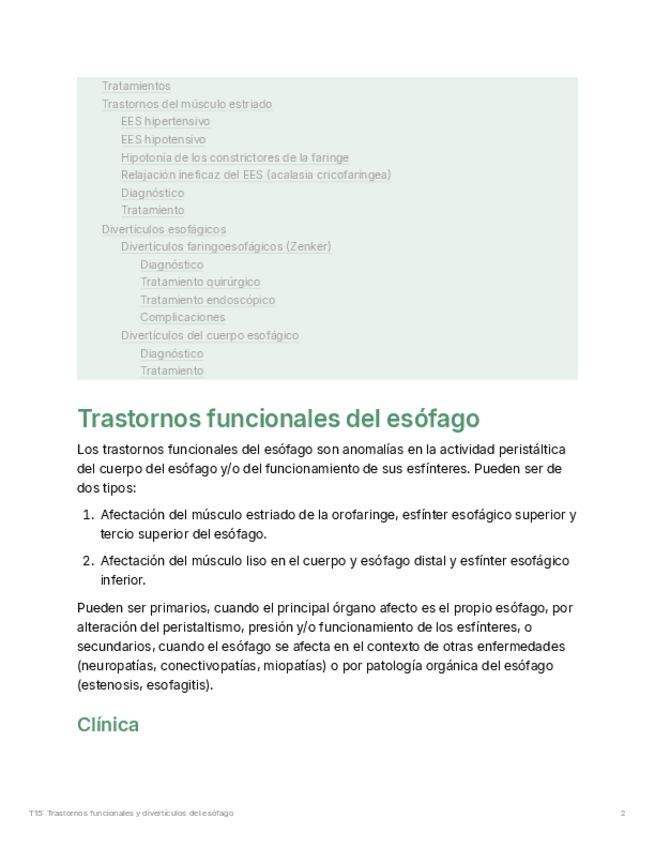 Tratamientos
Trastornos del músculo estriado
EES hipertensivo
EES hipotensivo
Hipotonía de los constrictores de la faringe
Relajación ineficaz del EES (acalasia cricofaríngea)
Diagnóstico
Tratamiento
Divertículos esofágicos
Divertículos faringoesofágicos (Zenker)
Diagnóstico
Tratamiento quirúrgico
Tratamiento endoscópico
Complicaciones
Divertículos del cuerpo esofágico
Diagnóstico
Tratamiento

Trastornos funcionales del esófago

Los trastornos funcionales del esófago son anomalías en la actividad peristáltica del cuerpo del esófago y/o del funcionamiento de sus esfínteres. Pueden ser de dos tipos:

1. Afectación del músculo estriado de la orofaringe, esfínter esofágico superior y tercio superior del esófago.

2. Afectación del músculo liso en el cuerpo y esófago distal y esfínter esofágico inferior.

Pueden ser primarios, cuando el principal órgano afecto es el propio esófago, por alteración del peristaltismo, presión y/o funcionamiento de los esfínteres, o secundarios, cuando el esófago se afecta en el contexto de otras enfermedades (neuropatías, conectivopatías, miopatías) o por patología orgánica del esófago (estenosis, esofagitis).

Clínica

T15: Trastornos funcionales y divertículos del esófago 2